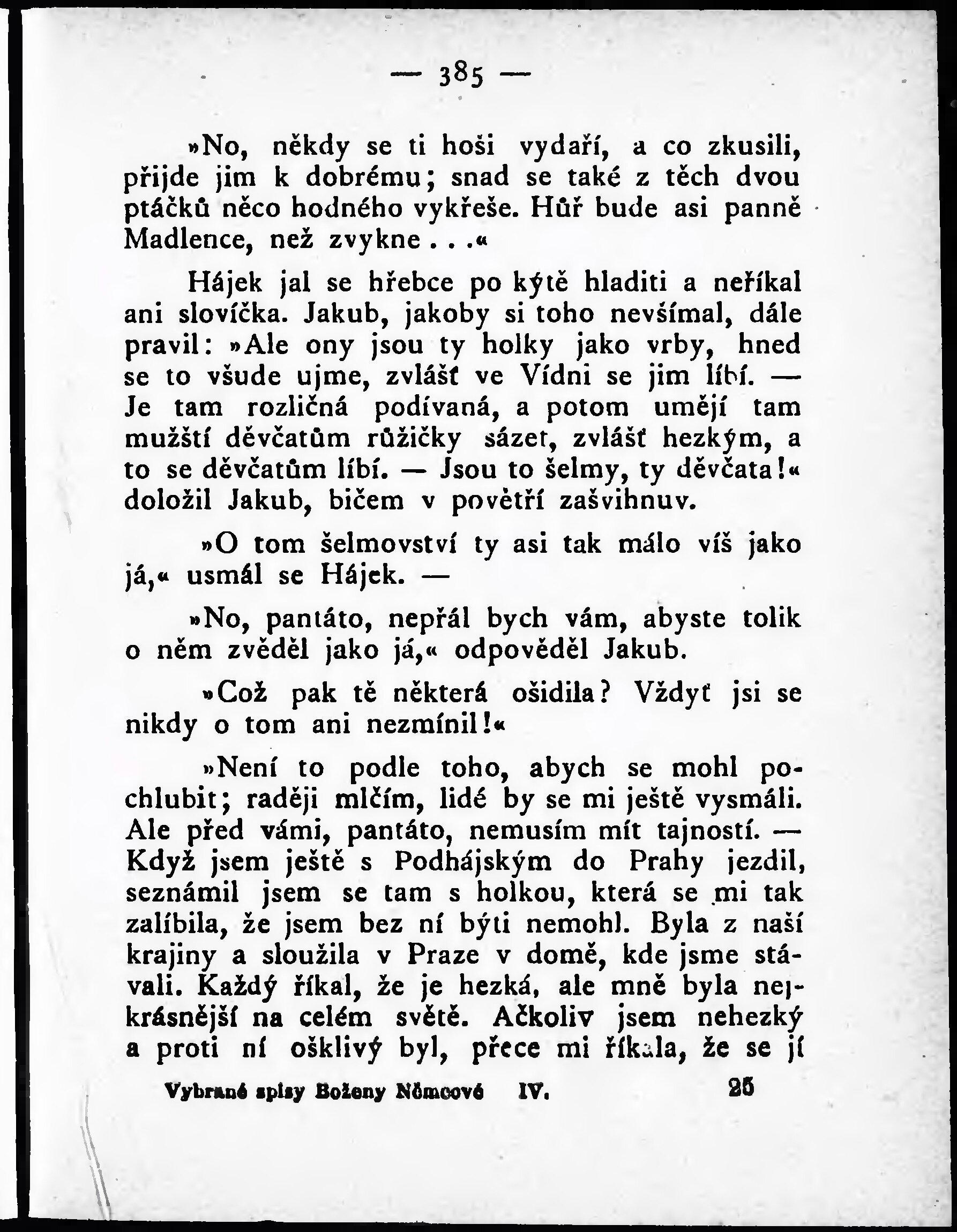 — 385 —

»No, někdy se ti hoši vydaří, a co zkusili, přijde jim k dobrému; snad se také z těch dvou ptáčků něco hodného vykřeše. Hůř bude asi panně Madlence, než zvykne . . .«

Hájek jal se hřebce po kýtě hladiti a neříkal ani slovíčka. Jakub, jakoby si toho nevšímal, dále pravil: »Ale ony jsou ty holky jako vrby, hned se to všude ujme, zvlášť ve Vídni se jim líbí. — Je tam rozličná podívaná, a potom umějí tam mužští děvčatům růžičky sázet, zvlášť hezkým, a to se děvčatům líbí. — Jsou to šelmy, ty děvčata!« doložil Jakub, bičem v povětří zašvihnuv.

»O tom šelmovství ty asi tak málo víš jako já,« usmál se Hájek. —

»No, pantáto, nepřál bych vám, abyste tolik o něm zvěděl jako já,« odpověděl Jakub.

»Což pak tě některá ošidila? Vždyť jsi se nikdy o tom ani nezmínil!«

»Není to podle toho, abych se mohl pochlubit; raději mlčím, lidé by se mi ještě vysmáli. Ale před vámi, pantáto, nemusím mít tajností. — Když jsem ještě s Podhájským do Prahy jezdil, seznámil jsem se tam s holkou, která se mi tak zalíbila, že jsem bez ní býti nemohl. Byla z naší krajiny a sloužila v Praze v domě, kde jsme stávali. Každý říkal, že je hezká, ale mně byla nejkrásnější na celém světě. Ačkoliv jsem nehezký a proti ní ošklivý byl, přece mi říkala, že se jí

Vybrané spisy Boženy Němcové IV. 25